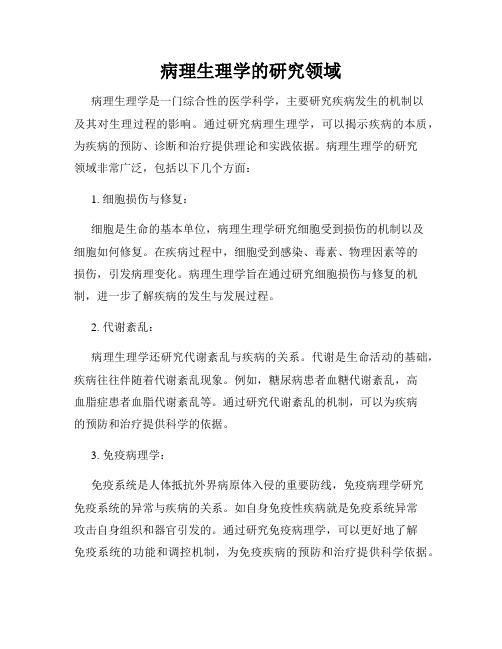 病理生理学的研究领域

病理生理学是一门综合性的医学科学，主要研究疾病发生的机制以及其对生理过程的影响。通过研究病理生理学，可以揭示疾病的本质，为疾病的预防、诊断和治疗提供理论和实践依据。病理生理学的研究领域非常广泛，包括以下几个方面：

1. 细胞损伤与修复：

细胞是生命的基本单位，病理生理学研究细胞受到损伤的机制以及细胞如何修复。在疾病过程中，细胞受到感染、毒素、物理因素等的损伤，引发病理变化。病理生理学旨在通过研究细胞损伤与修复的机制，进一步了解疾病的发生与发展过程。

2. 代谢紊乱：

病理生理学还研究代谢紊乱与疾病的关系。代谢是生命活动的基础，疾病往往伴随着代谢紊乱现象。例如，糖尿病患者血糖代谢紊乱，高血脂症患者血脂代谢紊乱等。通过研究代谢紊乱的机制，可以为疾病的预防和治疗提供科学的依据。

3. 免疫病理学：

免疫系统是人体抵抗外界病原体入侵的重要防线，免疫病理学研究免疫系统的异常与疾病的关系。如自身免疫性疾病就是免疫系统异常攻击自身组织和器官引发的。通过研究免疫病理学，可以更好地了解免疫系统的功能和调控机制，为免疫疾病的预防和治疗提供科学依据。